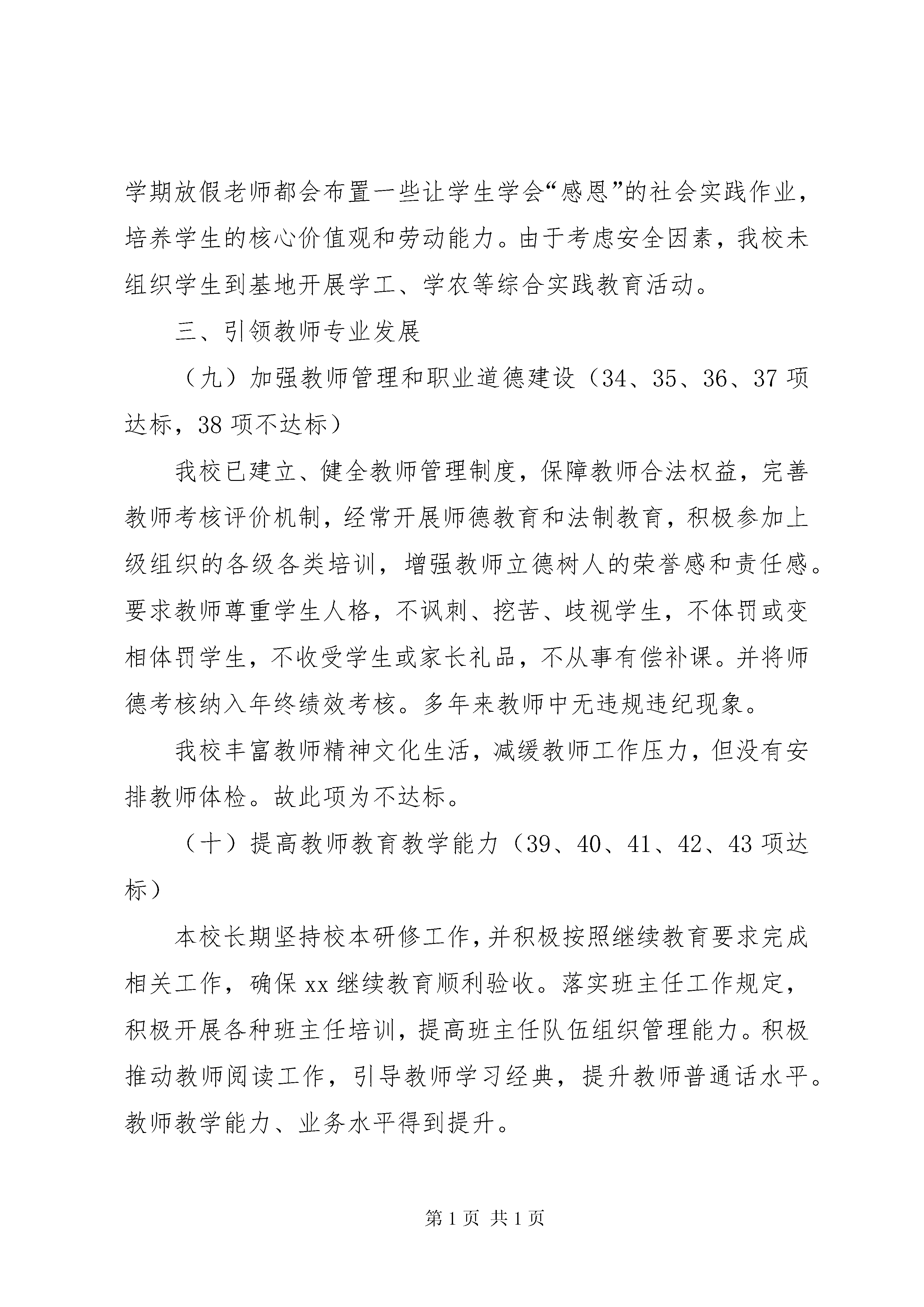 学期放假老师都会布置一些让学生学会“感恩”的社会实践作业，培养学生的核心价值观和劳动能力。由于考虑安全因素，我校未组织学生到基地开展学工、学农等综合实践教育活动。

三、引领教师专业发展

（九）加强教师管理和职业道德建设（34、35、36、37 项达标，38 项不达标）

我校已建立、健全教师管理制度，保障教师合法权益，完善教师考核评价机制，经常开展师德教育和法制教育，积极参加上级组织的各级各类培训，增强教师立德树人的荣誉感和责任感。要求教师尊重学生人格，不讽刺、挖苦、歧视学生，不体罚或变相体罚学生，不收受学生或家长礼品，不从事有偿补课。并将师德考核纳入年终绩效考核。多年来教师中无违规违纪现象。

我校丰富教师精神文化生活，减缓教师工作压力，但没有安排教师体检。故此项为不达标。

（十）提高教师教育教学能力（39、40、41、42、43 项达标）

本校长期坚持校本研修工作，并积极按照继续教育要求完成相关工作，确保 xx 继续教育顺利验收。落实班主任工作规定，积极开展各种班主任培训，提高班主任队伍组织管理能力。积极推动教师阅读工作，引导教师学习经典，提升教师普通话水平。教师教学能力、业务水平得到提升。

第 1 页 共 1 页